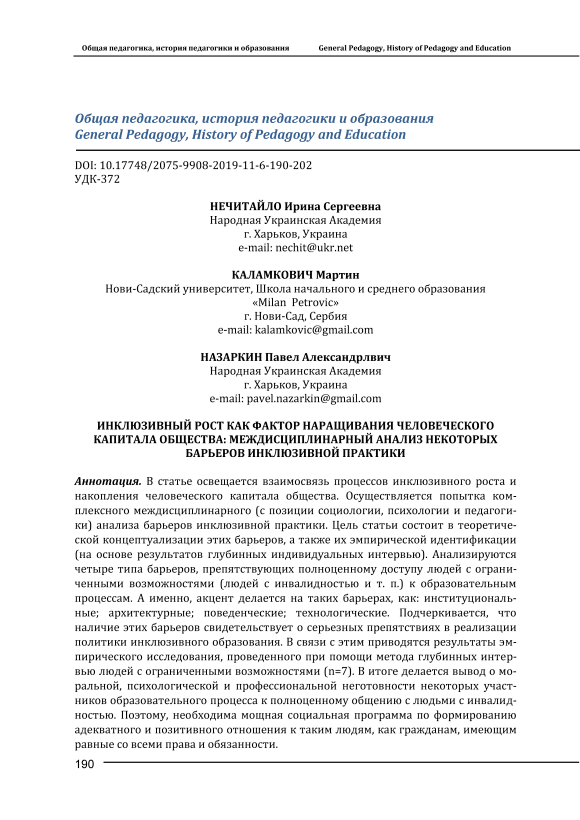 Общая педагогика, история педагогики и образования General Pedagogy, History of Pedagogy and Education

Общая педагогика, история педагогики и образования
General Pedagogy, History of Pedagogy and Education

DOI: 10.17748/2075-9908-2019-11-6-190-202
УДК-372

НЕЧИТАЙЛО Ирина Сергеевна
Народная Украинская Академия
г. Харьков, Украина
e-mail: nechit@ukr.net

КАЛАМКОВИЧ Мартин
Нови-Садский университет, Школа начального и среднего образования «Milan Petrovic»
г. Нови-Сад, Сербия
e-mail: kalamkovic@gmail.com

НАЗАРКИН Павел Александрлвич
Народная Украинская Академия
г. Харьков, Украина
e-mail: pavel.nazarkin@gmail.com

ИНКЛЮЗИВНЫЙ РОСТ КАК ФАКТОР НАРАЩИВАНИЯ ЧЕЛОВЕЧЕСКОГО КАПИТАЛА ОБЩЕСТВА: МЕЖДИСЦИПЛИНАРНЫЙ АНАЛИЗ НЕКОТОРЫХ БАРЬЕРОВ ИНКЛЮЗИВНОЙ ПРАКТИКИ

Аннотация. В статье освещается взаимосвязь процессов инклюзивного роста и накопления человеческого капитала общества. Осуществляется попытка комплексного междисциплинарного (с позиции социологии, психологии и педагогики) анализа барьеров инклюзивной практики. Цель статьи состоит в теоретической концептуализации этих барьеров, а также их эмпирической идентификации (на основе результатов глубинных индивидуальных интервью). Анализируются четыре типа барьеров, препятствующих полноценному доступу людей с ограниченными возможностями (людей с инвалидностью и т. п.) к образовательным процессам. А именно, акцент делается на таких барьерах, как: институциональные; архитектурные; поведенческие; технологические. Подчеркивается, что наличие этих барьеров свидетельствует о серьезных препятствиях в реализации политики инклюзивного образования. В связи с этим приводятся результаты эмпирического исследования, проведенного при помощи метода глубинных интервью людей с ограниченными возможностями (n=7). В итоге делается вывод о моральной, психологической и профессиональной неготовности некоторых участников образовательного процесса к полноценному общению с людьми с инвалидностью. Поэтому, необходима мощная социальная программа по формированию адекватного и позитивного отношения к таким людям, как гражданам, имеющим равные со всеми права и обязанности.

190